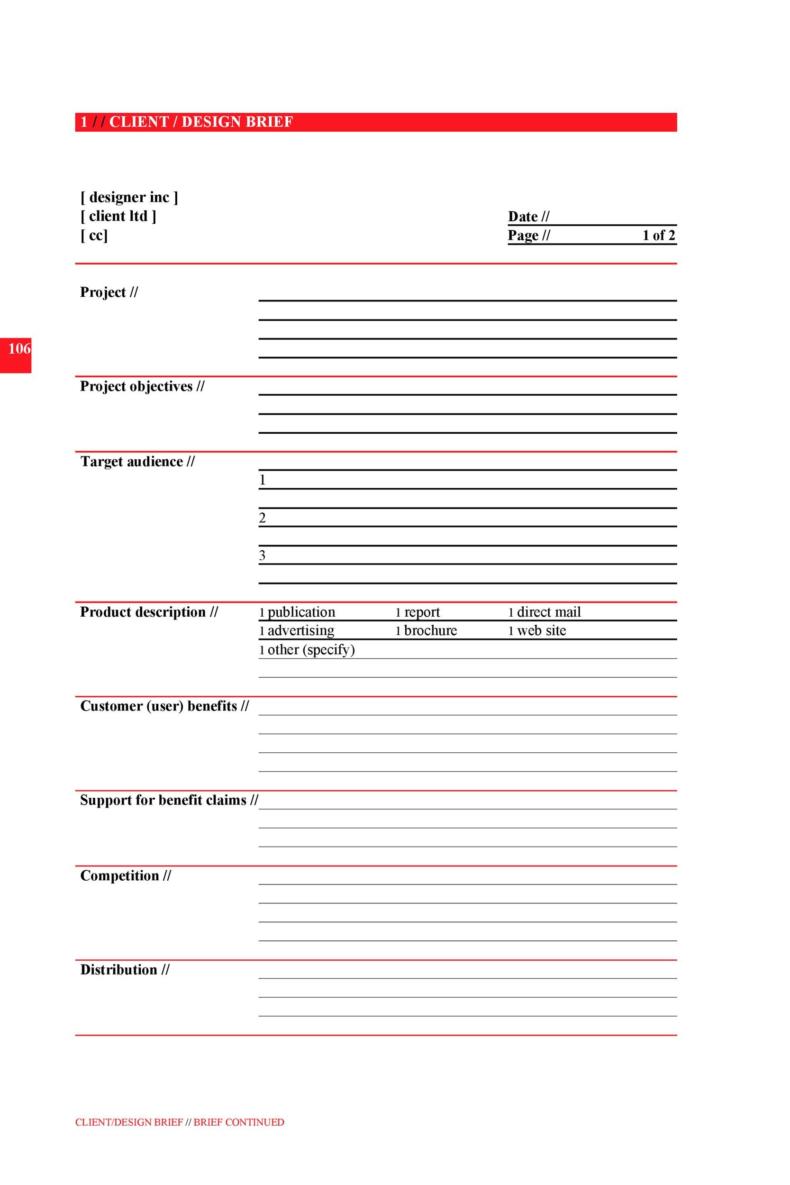 1 / / CLIENT / DESIGN BRIEF

[ designer inc ]
[ client ltd ]
[ cc]

Date //
Page // 1 of 2

106

Project //

Project objectives //

Target audience //
1
2
3

Product description //
1 publication 1 report 1 direct mail
1 advertising 1 brochure 1 web site
1 other (specify)

Customer (user) benefits //

Support for benefit claims //

Competition //

Distribution //

CLIENT/DESIGN BRIEF // BRIEF CONTINUED